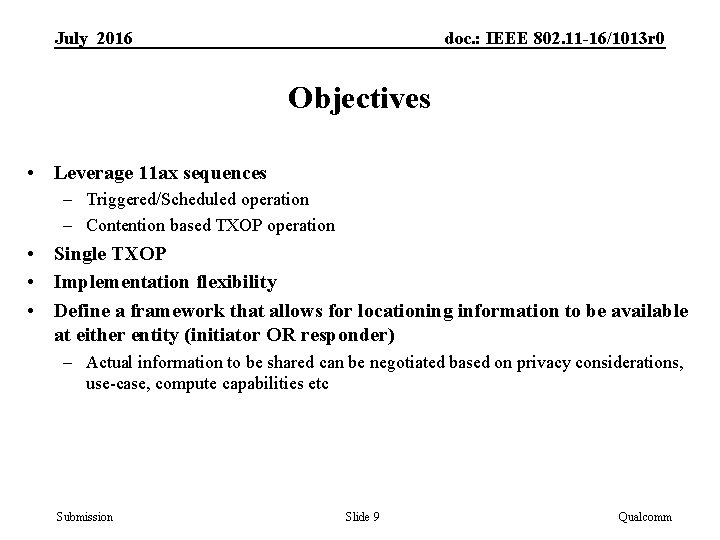 July 2016

doc.: IEEE 802.11-16/1013r0

Objectives

• Leverage 11ax sequences
– Triggered/Scheduled operation
– Contention based TXOP operation
• Single TXOP
• Implementation flexibility
• Define a framework that allows for locationing information to be available at either entity (initiator OR responder)
– Actual information to be shared can be negotiated based on privacy considerations, use-case, compute capabilities etc

Submission

Slide 9

Qualcomm